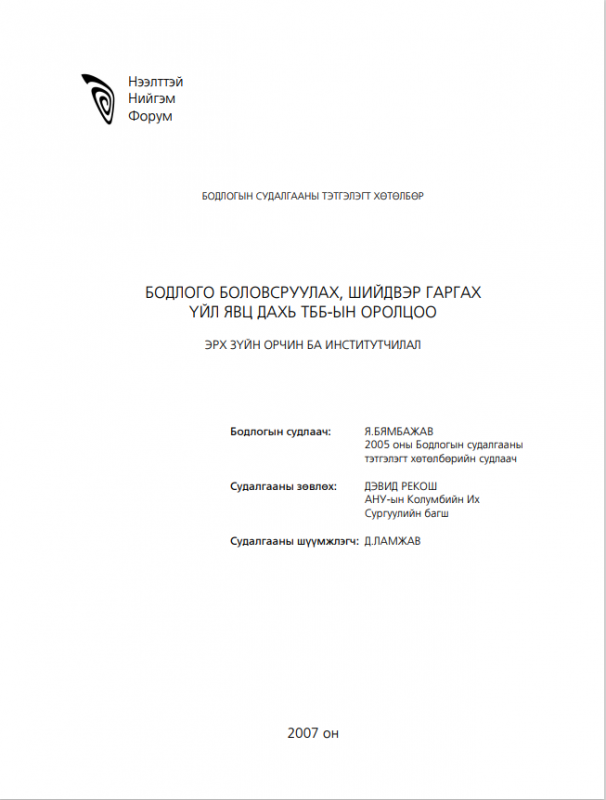 Нээлттэй
Нийгэм
Форум

БОДЛОГЫН СУДАЛГААНЫ ТЭТГЭЛЭГТ ХӨТӨЛБӨР

БОДЛОГО БОЛОВСРУУЛАХ, ШИЙДВЭР ГАРГАХ ҮЙЛ ЯВЦ ДАХЬ ТББ-ЫН ОРОЛЦОО

ЭРХ ЗҮЙН ОРЧИН БА ИНСТИТУТЧИЛАЛ

Бодлогын судлаач: Я.БЯМБАЖАВ
2005 оны Бодлогын судалгааны тэтгэлэгт хөтөлбөрийн судлаач

Судалгааны зөвлөх: ДЭВИД РЕКОШ
АНУ-ын Колумбийн Их Сургуулийн багш

Судалгааны шүүмжлэгч: Д.ЛАМЖАВ

2007 он